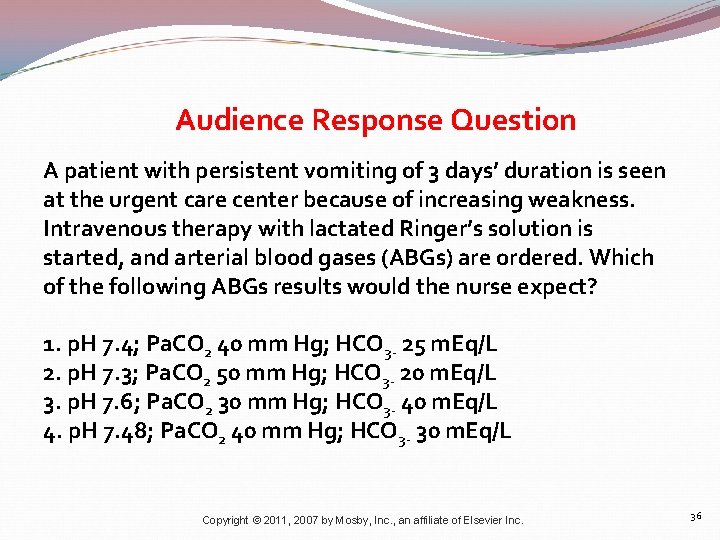 Audience Response Question

A patient with persistent vomiting of 3 days' duration is seen at the urgent care center because of increasing weakness. Intravenous therapy with lactated Ringer's solution is started, and arterial blood gases (ABGs) are ordered. Which of the following ABGs results would the nurse expect?

1. pH 7.4; $PaCO_2$ 40 mm Hg; $HCO_{3-}$ 25 mEq/L
2. pH 7.3; $PaCO_2$ 50 mm Hg; $HCO_{3-}$ 20 mEq/L
3. pH 7.6; $PaCO_2$ 30 mm Hg; $HCO_{3-}$ 40 mEq/L
4. pH 7.48; $PaCO_2$ 40 mm Hg; $HCO_{3-}$ 30 mEq/L

Copyright © 2011, 2007 by Mosby, Inc., an affiliate of Elsevier Inc.

36